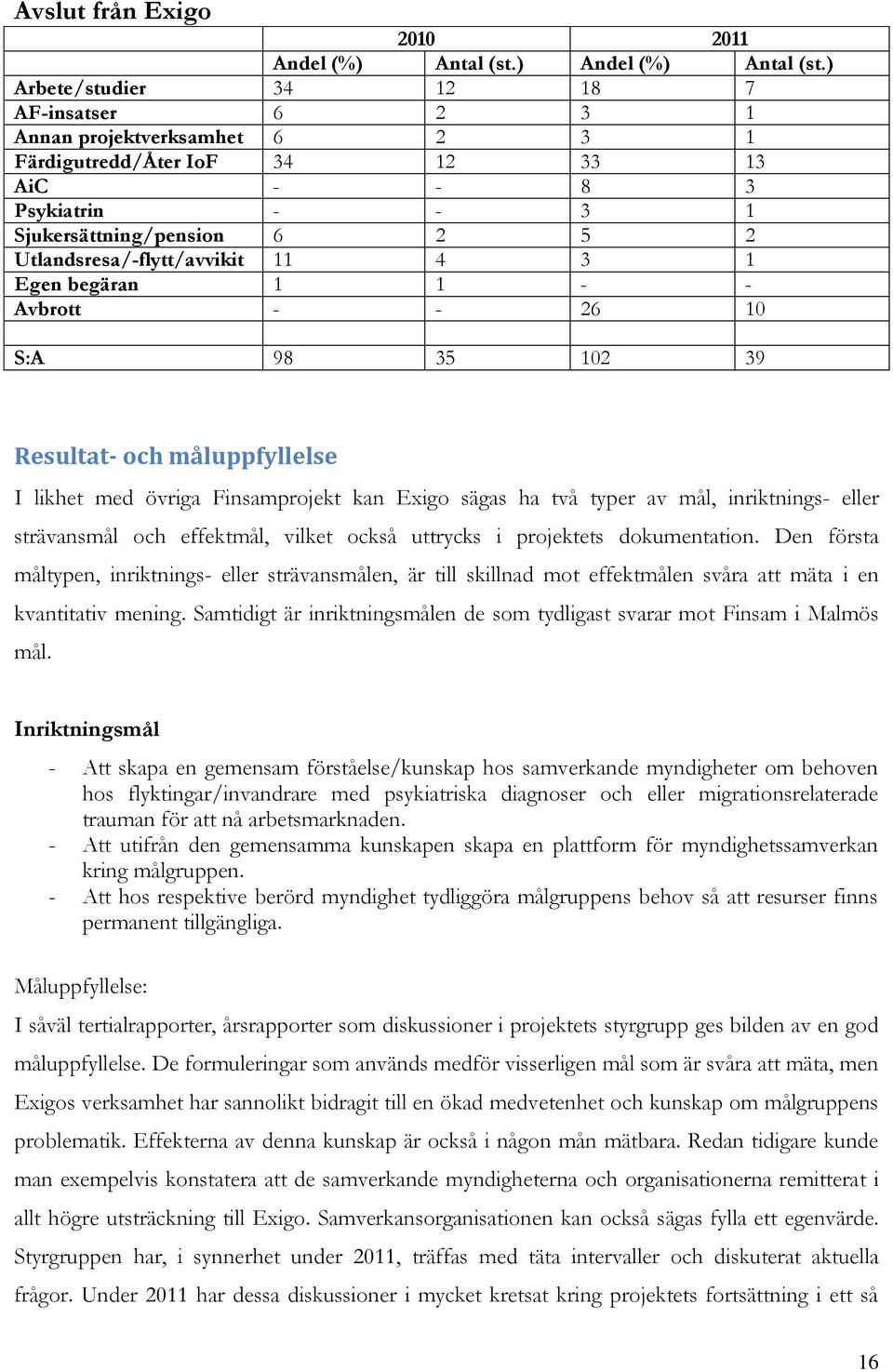 Avslut från Exigo

| | 2010 | | 2011 | |
|---|---|---|---|---|
| | Andel (%) | Antal (st.) | Andel (%) | Antal (st.) |
| Arbete/studier | 34 | 12 | 18 | 7 |
| AF-insatser | 6 | 2 | 3 | 1 |
| Annan projektverksamhet | 6 | 2 | 3 | 1 |
| Färdigutredd/Åter IoF | 34 | 12 | 33 | 13 |
| AiC | - | - | 8 | 3 |
| Psykiatrin | - | - | 3 | 1 |
| Sjukersättning/pension | 6 | 2 | 5 | 2 |
| Utlandsresa/-flytt/avvikit | 11 | 4 | 3 | 1 |
| Egen begäran | 1 | 1 | - | - |
| Avbrott | - | - | 26 | 10 |
| | | | | |
| S:A | 98 | 35 | 102 | 39 |

Resultat- och måluppfyllelse

I likhet med övriga Finsamprojekt kan Exigo sägas ha två typer av mål, inriktnings- eller strävansmål och effektmål, vilket också uttrycks i projektets dokumentation. Den första måltypen, inriktnings- eller strävansmålen, är till skillnad mot effektmålen svåra att mäta i en kvantitativ mening. Samtidigt är inriktningsmålen de som tydligast svarar mot Finsam i Malmös mål.

Inriktningsmål

- Att skapa en gemensam förståelse/kunskap hos samverkande myndigheter om behoven hos flyktingar/invandrare med psykiatriska diagnoser och eller migrationsrelaterade trauman för att nå arbetsmarknaden.
- Att utifrån den gemensamma kunskapen skapa en plattform för myndighetssamverkan kring målgruppen.
- Att hos respektive berörd myndighet tydliggöra målgruppens behov så att resurser finns permanent tillgängliga.

Måluppfyllelse:

I såväl tertialrapporter, årsrapporter som diskussioner i projektets styrgrupp ges bilden av en god måluppfyllelse. De formuleringar som används medför visserligen mål som är svåra att mäta, men Exigos verksamhet har sannolikt bidragit till en ökad medvetenhet och kunskap om målgruppens problematik. Effekterna av denna kunskap är också i någon mån mätbara. Redan tidigare kunde man exempelvis konstatera att de samverkande myndigheterna och organisationerna remitterat i allt högre utsträckning till Exigo. Samverkansorganisationen kan också sägas fylla ett egenvärde. Styrgruppen har, i synnerhet under 2011, träffas med täta intervaller och diskuterat aktuella frågor. Under 2011 har dessa diskussioner i mycket kretsat kring projektets fortsättning i ett så

16